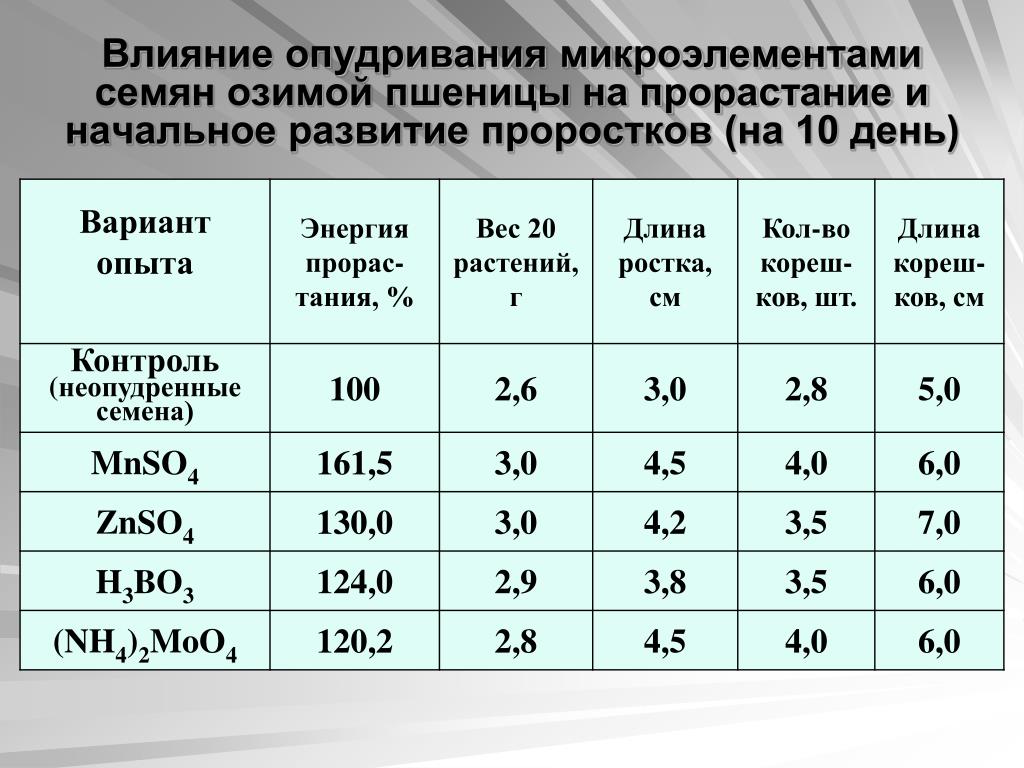 Влияние опудривания микроэлементами семян озимой пшеницы на прорастание и начальное развитие проростков (на 10 день)

| Вариант опыта | Энергия прорастания, % | Вес 20 растений, г | Длина ростка, см | Кол-во корешков, шт. | Длина корешков, см |
|---|---|---|---|---|---|
| Контроль (неопудренные семена) | 100 | 2,6 | 3,0 | 2,8 | 5,0 |
| $MnSO_4$ | 161,5 | 3,0 | 4,5 | 4,0 | 6,0 |
| $ZnSO_4$ | 130,0 | 3,0 | 4,2 | 3,5 | 7,0 |
| $H_3BO_3$ | 124,0 | 2,9 | 3,8 | 3,5 | 6,0 |
| $(NH_4)_2MoO_4$ | 120,2 | 2,8 | 4,5 | 4,0 | 6,0 |